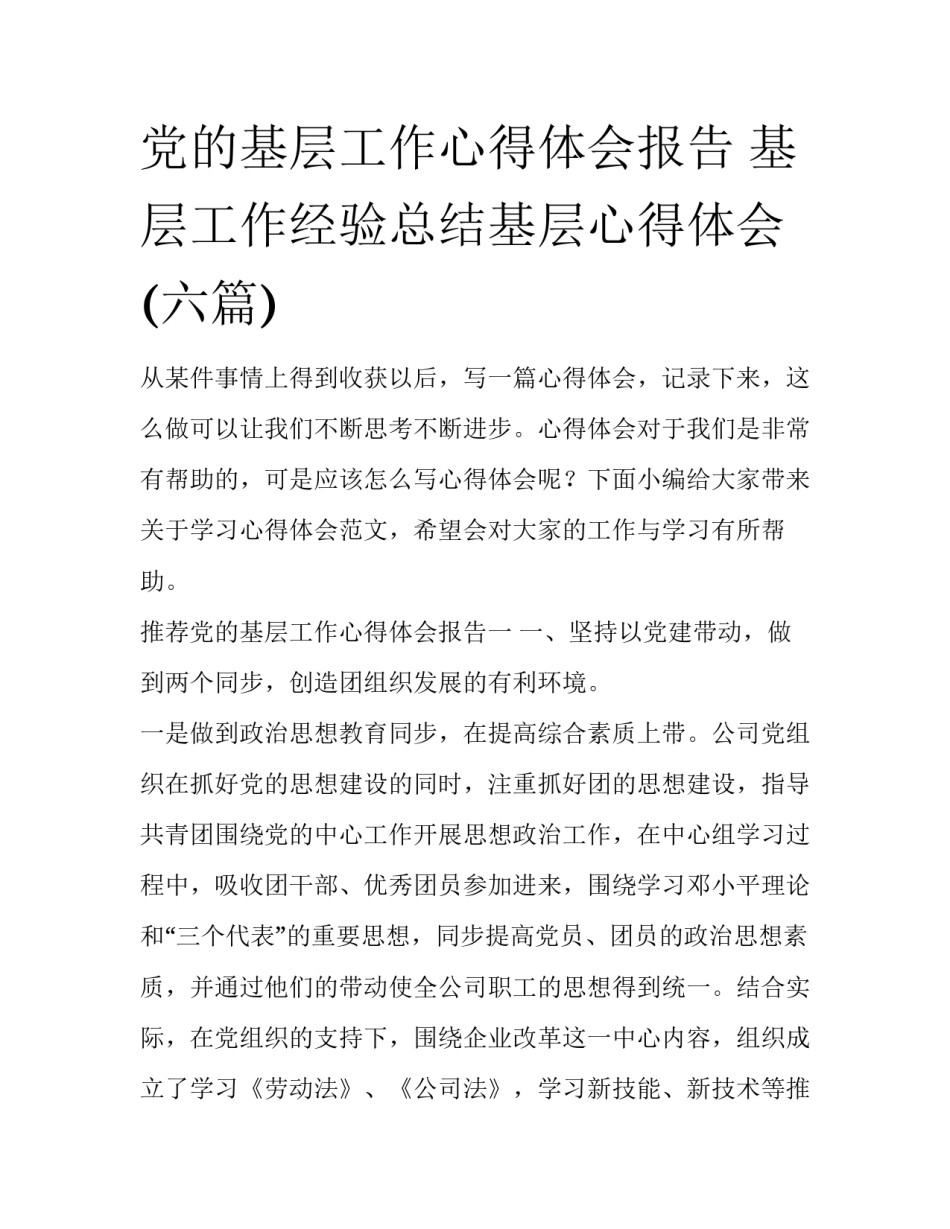 党的基层工作心得体会报告 基层工作经验总结基层心得体会(六篇)

从某件事情上得到收获以后，写一篇心得体会，记录下来，这么做可以让我们不断思考不断进步。心得体会对于我们是非常有帮助的，可是应该怎么写心得体会呢？下面小编给大家带来关于学习心得体会范文，希望会对大家的工作与学习有所帮助。

推荐党的基层工作心得体会报告一 一、坚持以党建带动，做到两个同步，创造团组织发展的有利环境。

一是做到政治思想教育同步，在提高综合素质上带。公司党组织在抓好党的思想建设的同时，注重抓好团的思想建设，指导共青团围绕党的中心工作开展思想政治工作，在中心组学习过程中，吸收团干部、优秀团员参加进来，围绕学习邓小平理论和“三个代表”的重要思想，同步提高党员、团员的政治思想素质，并通过他们的带动使全公司职工的思想得到统一。结合实际，在党组织的支持下，围绕企业改革这一中心内容，组织成立了学习《劳动法》、《公司法》，学习新技能、新技术等推